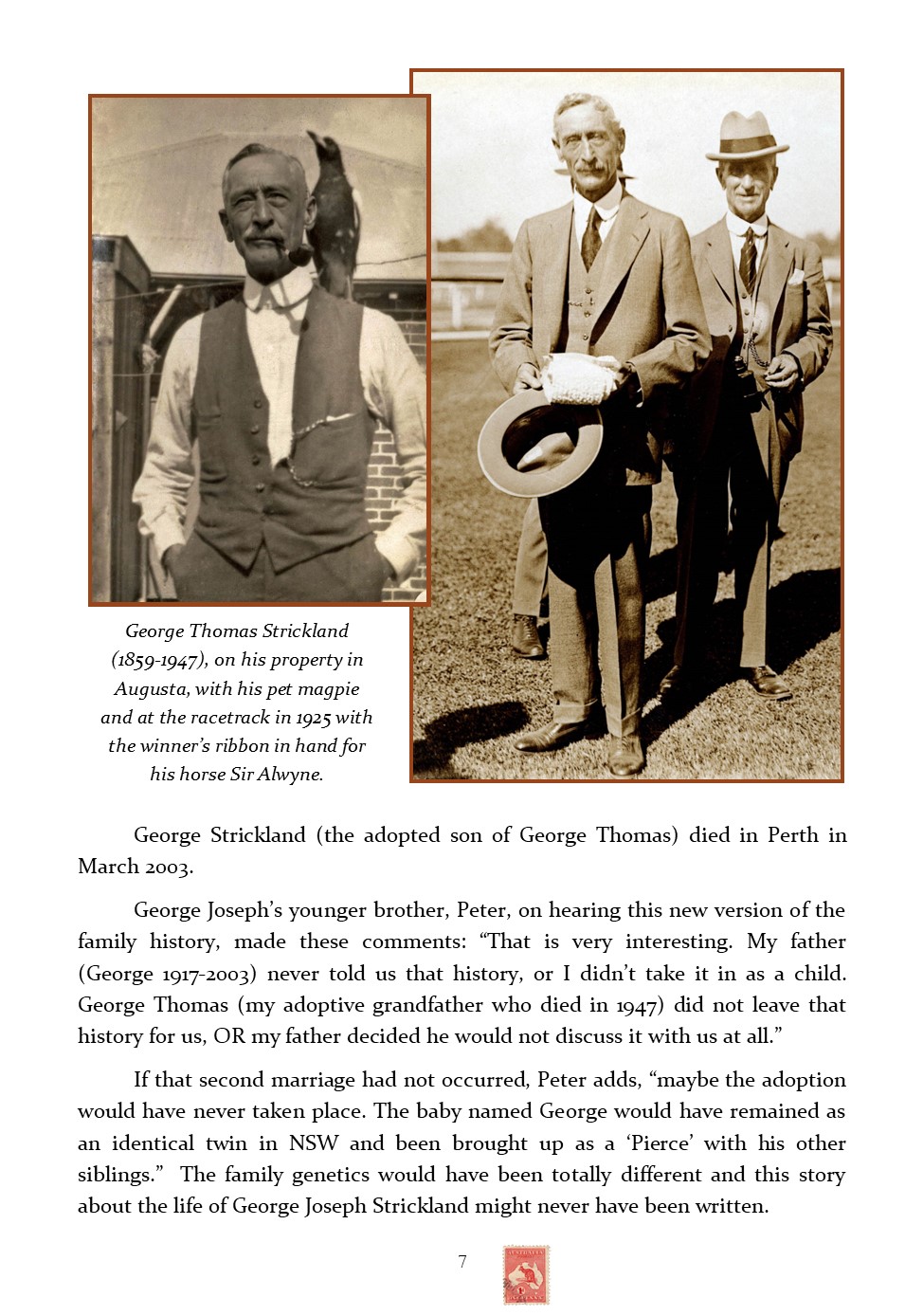 George Thomas Strickland (1859-1947), on his property in Augusta, with his pet magpie and at the racetrack in 1925 with the winner's ribbon in hand for his horse Sir Alwyne.

George Strickland (the adopted son of George Thomas) died in Perth in March 2003.

George Joseph's younger brother, Peter, on hearing this new version of the family history, made these comments: "That is very interesting. My father (George 1917-2003) never told us that history, or I didn't take it in as a child. George Thomas (my adoptive grandfather who died in 1947) did not leave that history for us, OR my father decided he would not discuss it with us at all."

If that second marriage had not occurred, Peter adds, "maybe the adoption would have never taken place. The baby named George would have remained as an identical twin in NSW and been brought up as a 'Pierce' with his other siblings." The family genetics would have been totally different and this story about the life of George Joseph Strickland might never have been written.

7